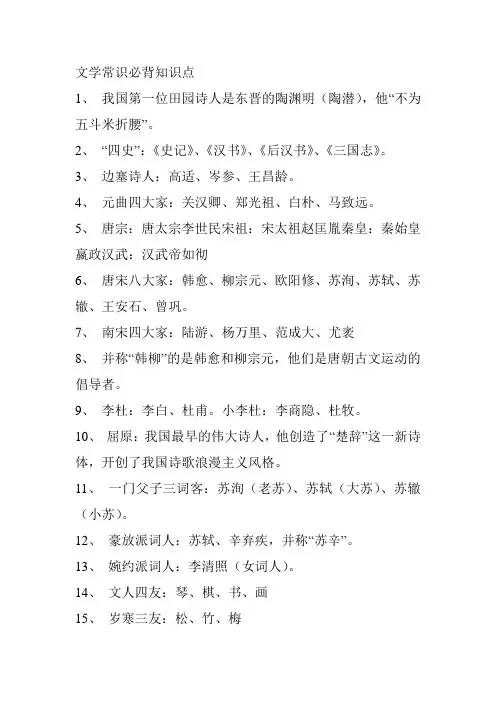 文学常识必背知识点

1、 我国第一位田园诗人是东晋的陶渊明（陶潜），他“不为五斗米折腰”。

2、 “四史”：《史记》、《汉书》、《后汉书》、《三国志》。

3、 边塞诗人：高适、岑参、王昌龄。

4、 元曲四大家：关汉卿、郑光祖、白朴、马致远。

5、 唐宗：唐太宗李世民宋祖：宋太祖赵匡胤秦皇：秦始皇嬴政汉武：汉武帝如彻

6、 唐宋八大家：韩愈、柳宗元、欧阳修、苏洵、苏轼、苏辙、王安石、曾巩。

7、 南宋四大家：陆游、杨万里、范成大、尤袤

8、 并称“韩柳”的是韩愈和柳宗元，他们是唐朝古文运动的倡导者。

9、 李杜：李白、杜甫。小李杜：李商隐、杜牧。

10、 屈原：我国最早的伟大诗人，他创造了“楚辞”这一新诗体，开创了我国诗歌浪漫主义风格。

11、 一门父子三词客：苏洵（老苏）、苏轼（大苏）、苏辙（小苏）。

12、 豪放派词人：苏轼、辛弃疾，并称“苏辛”。

13、 婉约派词人：李清照（女词人）。

14、 文人四友：琴、棋、书、画

15、 岁寒三友：松、竹、梅